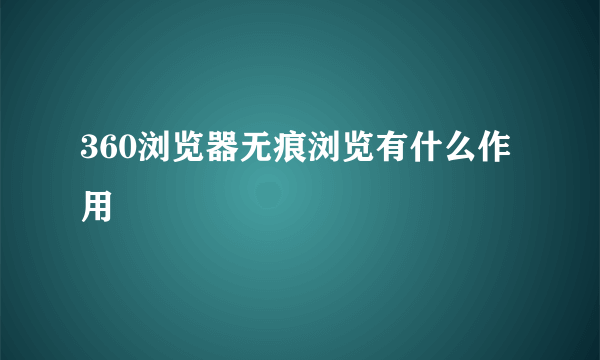 360浏览器无痕浏览有什么作用